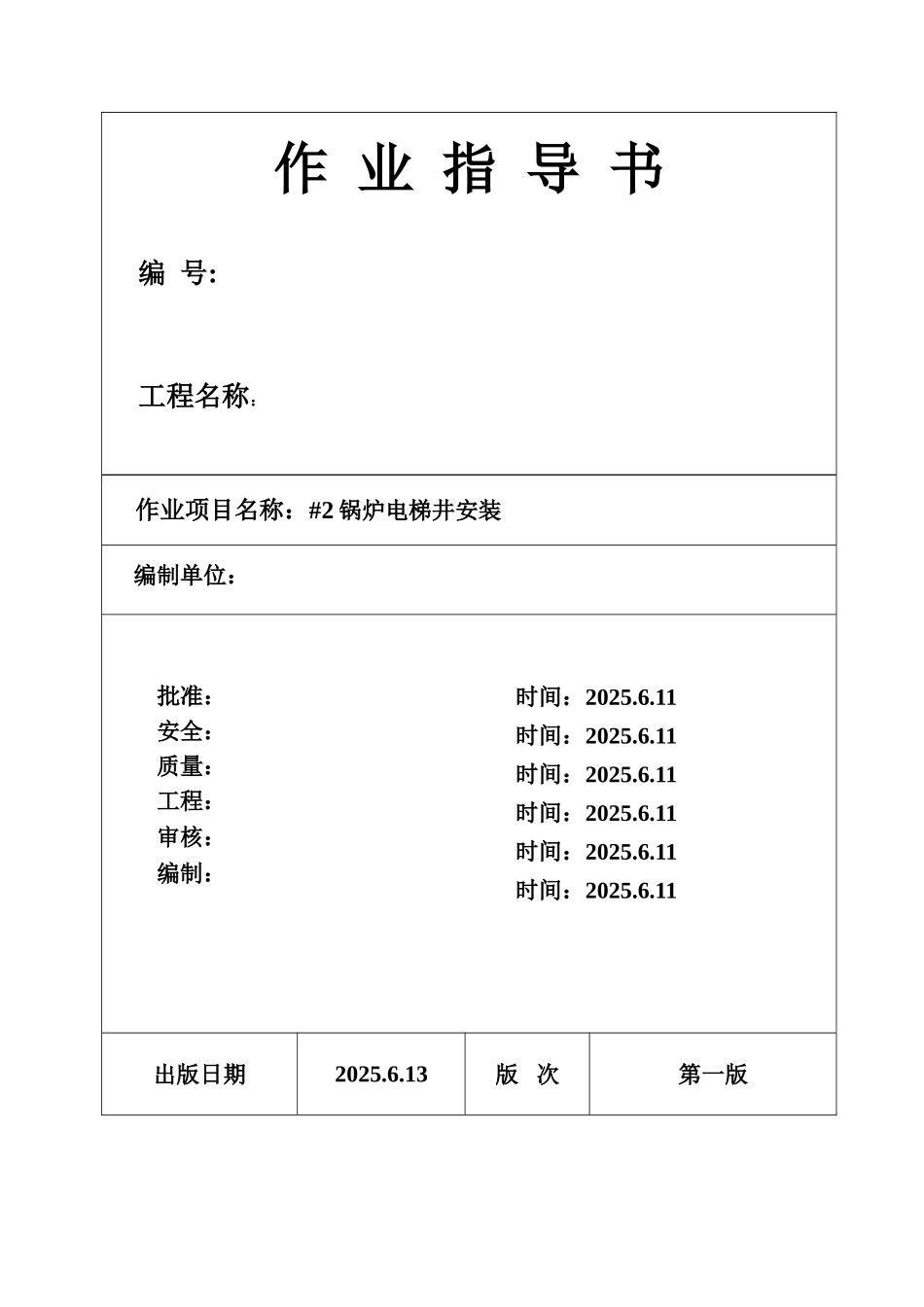 作 业 指 导 书

编 号:

工程名称:

作业项目名称：#2 锅炉电梯井安装

编制单位：

批准：
安全：
质量：
工程：
审核：
编制：

时间：2025.6.11
时间：2025.6.11
时间：2025.6.11
时间：2025.6.11
时间：2025.6.11
时间：2025.6.11

| 出版日期 | 2025.6.13 | 版 次 | 第一版 |
|---|---|---|---|